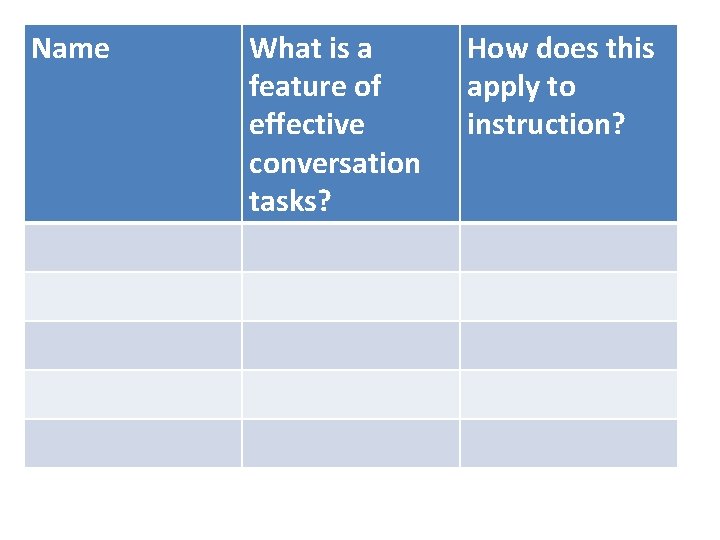 | Name | What is a feature of effective conversation tasks? | How does this apply to instruction? |
|---|---|---|
| | | |
| | | |
| | | |
| | | |
| | | |